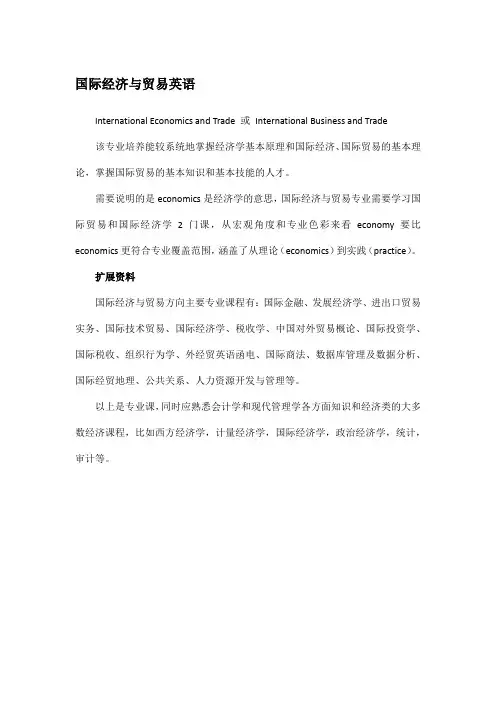 国际经济与贸易英语

International Economics and Trade 或 International Business and Trade

该专业培养能较系统地掌握经济学基本原理和国际经济、国际贸易的基本理论，掌握国际贸易的基本知识和基本技能的人才。

需要说明的是 economics 是经济学的意思，国际经济与贸易专业需要学习国际贸易和国际经济学 2 门课，从宏观角度和专业色彩来看 economy 要比 economics 更符合专业覆盖范围，涵盖了从理论（economics）到实践（practice）。

扩展资料

国际经济与贸易方向主要专业课程有：国际金融、发展经济学、进出口贸易实务、国际技术贸易、国际经济学、税收学、中国对外贸易概论、国际投资学、国际税收、组织行为学、外经贸英语函电、国际商法、数据库管理及数据分析、国际经贸地理、公共关系、人力资源开发与管理等。

以上是专业课，同时应熟悉会计学和现代管理学各方面知识和经济类的大多数经济课程，比如西方经济学，计量经济学，国际经济学，政治经济学，统计，审计等。